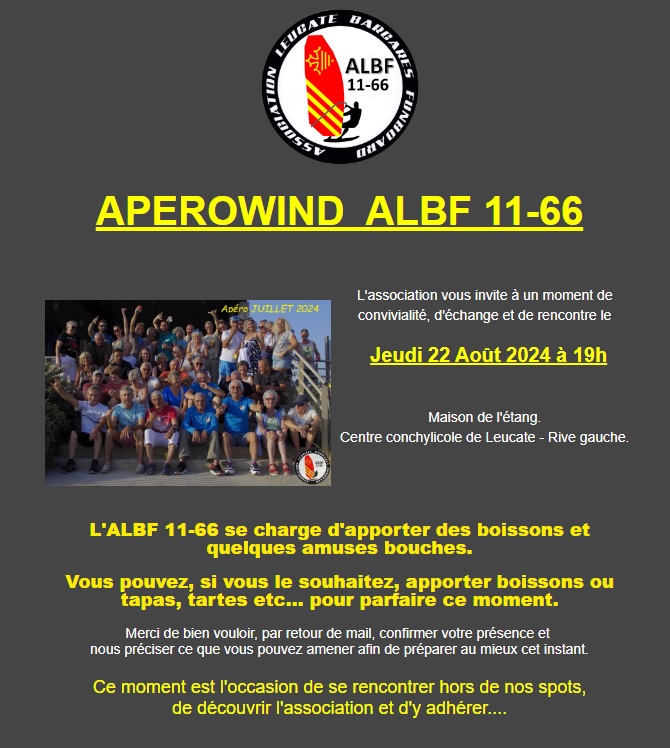 ASSOCIATION LEUCATE BARCARES FUNBOARD

ALBF 11-66

APEROWIND ALBF 11-66

Apéro JUILLET 2024

L'association vous invite à un moment de convivialité, d'échange et de rencontre le

Jeudi 22 Août 2024 à 19h

Maison de l'étang.
Centre conchylicole de Leucate - Rive gauche.

L'ALBF 11-66 se charge d'apporter des boissons et quelques amuses bouches.

Vous pouvez, si vous le souhaitez, apporter boissons ou tapas, tartes etc... pour parfaire ce moment.

Merci de bien vouloir, par retour de mail, confirmer votre présence et nous préciser ce que vous pouvez amener afin de préparer au mieux cet instant.

Ce moment est l'occasion de se rencontrer hors de nos spots, de découvrir l'association et d'y adhérer....